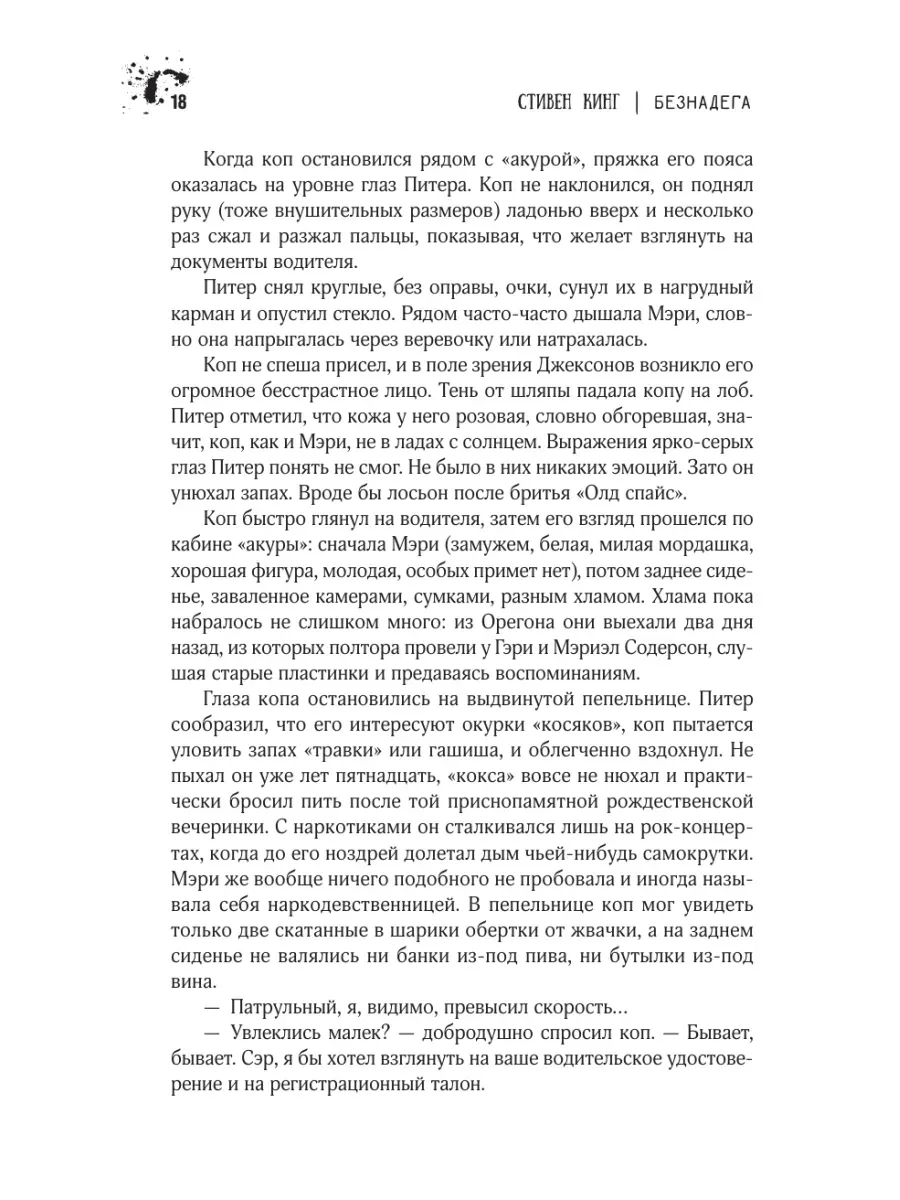 18

СТИВЕН КИНГ | БЕЗНАДЕГА

Когда коп остановился рядом с «акурой», пряжка его пояса оказалась на уровне глаз Питера. Коп не наклонился, он поднял руку (тоже внушительных размеров) ладонью вверх и несколько раз сжал и разжал пальцы, показывая, что желает взглянуть на документы водителя.

Питер снял круглые, без оправы, очки, сунул их в нагрудный карман и опустил стекло. Рядом часто-часто дышала Мэри, словно она напрыгалась через веревочку или натрахалась.

Коп не спеша присел, и в поле зрения Джексонов возникло его огромное бесстрастное лицо. Тень от шляпы падала копу на лоб. Питер отметил, что кожа у него розовая, словно обгоревшая, значит, коп, как и Мэри, не в ладах с солнцем. Выражения ярко-серых глаз Питер понять не смог. Не было в них никаких эмоций. Зато он унюхал запах. Вроде бы лосьон после бритья «Олд спайс».

Коп быстро глянул на водителя, затем его взгляд прошелся по кабине «акуры»: сначала Мэри (замужем, белая, милая мордашка, хорошая фигура, молодая, особых примет нет), потом заднее сиденье, заваленное камерами, сумками, разным хламом. Хлама пока набралось не слишком много: из Орегона они выехали два дня назад, из которых полтора провели у Гэри и Мэриэл Содерсон, слушая старые пластинки и предаваясь воспоминаниям.

Глаза копа остановились на выдвинутой пепельнице. Питер сообразил, что его интересуют окурки «косяков», коп пытается уловить запах «травки» или гашиша, и облегченно вздохнул. Не пыхал он уже лет пятнадцать, «кокса» вовсе не нюхал и практически бросил пить после той приснопамятной рождественской вечеринки. С наркотиками он сталкивался лишь на рок-концертах, когда до его ноздрей долетал дым чьей-нибудь самокрутки. Мэри же вообще ничего подобного не пробовала и иногда называла себя наркодевственницей. В пепельнице коп мог увидеть только две скатанные в шарики обертки от жвачки, а на заднем сиденье не валялись ни банки из-под пива, ни бутылки из-под вина.

— Патрульный, я, видимо, превысил скорость...

— Увлеклись малек? — добродушно спросил коп. — Бывает, бывает. Сэр, я бы хотел взглянуть на ваше водительское удостоверение и на регистрационный талон.